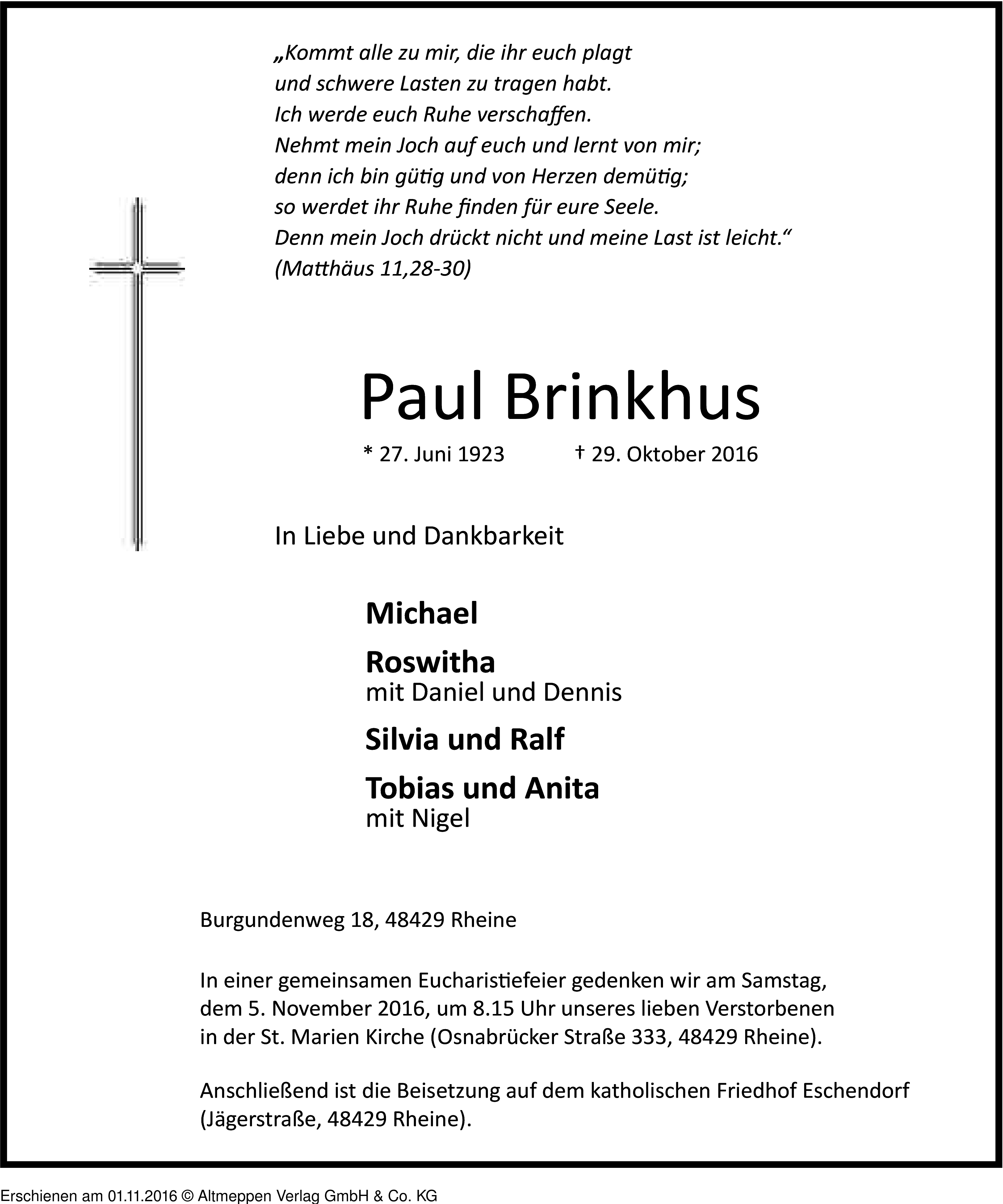 „Kommt alle zu mir, die ihr euch plagt
und schwere Lasten zu tragen habt.
Ich werde euch Ruhe verschaffen.
Nehmt mein Joch auf euch und lernt von mir;
denn ich bin gütig und von Herzen demütig;
so werdet ihr Ruhe finden für eure Seele.
Denn mein Joch drückt nicht und meine Last ist leicht.“
(Matthäus 11,28-30)

Paul Brinkhus

* 27. Juni 1923 † 29. Oktober 2016

In Liebe und Dankbarkeit

Michael

Roswitha
mit Daniel und Dennis

Silvia und Ralf

Tobias und Anita
mit Nigel

Burgundenweg 18, 48429 Rheine

In einer gemeinsamen Eucharistiefeier gedenken wir am Samstag, dem 5. November 2016, um 8.15 Uhr unseres lieben Verstorbenen in der St. Marien Kirche (Osnabrücker Straße 333, 48429 Rheine).

Anschließend ist die Beisetzung auf dem katholischen Friedhof Eschendorf (Jägerstraße, 48429 Rheine).

Erschienen am 01.11.2016 © Altmeppen Verlag GmbH & Co. KG